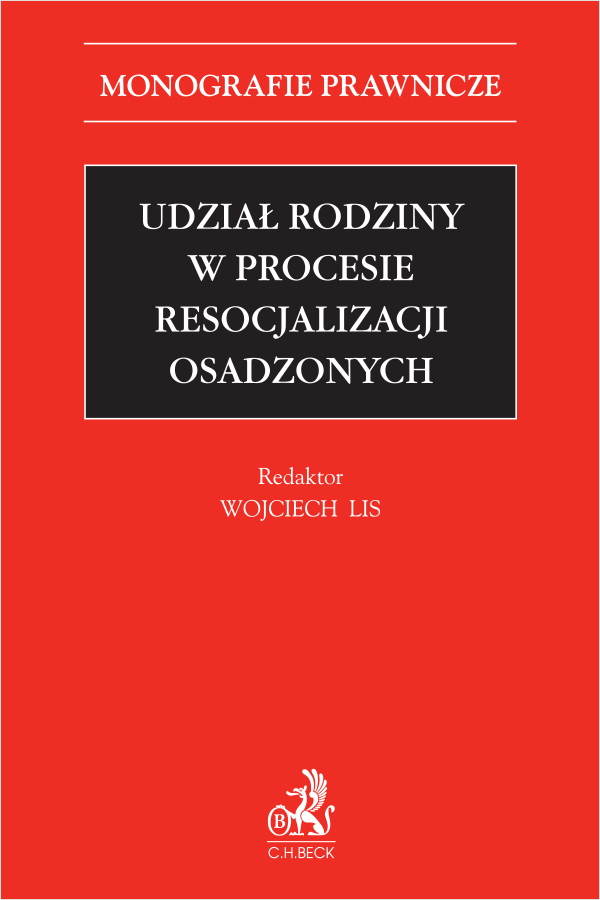 MONOGRAFIE PRAWNICZE

UDZIAŁ RODZINY W PROCESIE RESOCJALIZACJI OSADZONYCH

Redaktor
WOJCIECH LIS

B

C.H.BECK